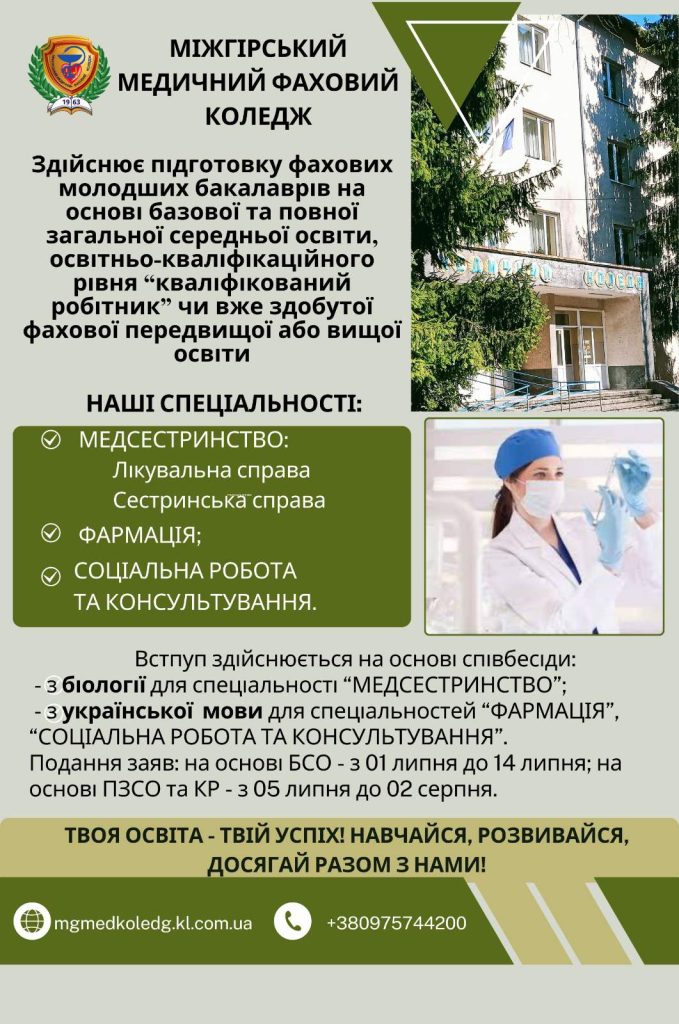 19 63

МІЖГІРСЬКИЙ МЕДИЧНИЙ ФАХОВИЙ КОЛЕДЖ

Здійснює підготовку фахових молодших бакалаврів на основі базової та повної загальної середньої освіти, освітньо-кваліфікаційного рівня “кваліфікований робітник” чи вже здобутої фахової передвищої або вищої освіти

НАШІ СПЕЦІАЛЬНОСТІ:

МЕДСЕСТРИНСТВО:
Лікувальна справа
Сестринська справа

ФАРМАЦІЯ;

СОЦІАЛЬНА РОБОТА ТА КОНСУЛЬТУВАННЯ.

Вступ здійснюється на основі співбесіди:
- з біології для спеціальності “МЕДСЕСТРИНСТВО”;
- з української мови для спеціальностей “ФАРМАЦІЯ”, “СОЦІАЛЬНА РОБОТА ТА КОНСУЛЬТУВАННЯ”.
Подання заяв: на основі БСО - з 01 липня до 14 липня; на основі ПЗСО та КР - з 05 липня до 02 серпня.

ТВОЯ ОСВІТА - ТВІЙ УСПІХ! НАВЧАЙСЯ, РОЗВИВАЙСЯ, ДОСЯГАЙ РАЗОМ З НАМИ!

mgmedkoledg.kl.com.ua

+380975744200